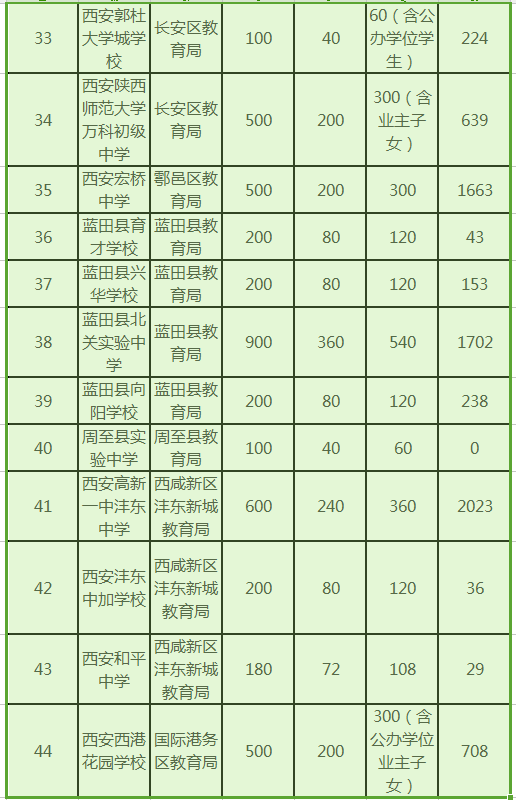 | 33 | 西安郭杜大学城学校 | 长安区教育局 | 100 | 40 | 60（含公办学位学生） | 224 |
|---|---|---|---|---|---|---|
| 34 | 西安陕西师范大学万科初级中学 | 长安区教育局 | 500 | 200 | 300（含业主子女） | 639 |
| 35 | 西安宏桥中学 | 鄠邑区教育局 | 500 | 200 | 300 | 1663 |
| 36 | 蓝田县育才学校 | 蓝田县教育局 | 200 | 80 | 120 | 43 |
| 37 | 蓝田县兴华学校 | 蓝田县教育局 | 200 | 80 | 120 | 153 |
| 38 | 蓝田县北关实验中学 | 蓝田县教育局 | 900 | 360 | 540 | 1702 |
| 39 | 蓝田县向阳学校 | 蓝田县教育局 | 200 | 80 | 120 | 238 |
| 40 | 周至县实验中学 | 周至县教育局 | 100 | 40 | 60 | 0 |
| 41 | 西安高新一中沣东中学 | 西咸新区沣东新城教育局 | 600 | 240 | 360 | 2023 |
| 42 | 西安沣东中加学校 | 西咸新区沣东新城教育局 | 200 | 80 | 120 | 36 |
| 43 | 西安和平中学 | 西咸新区沣东新城教育局 | 180 | 72 | 108 | 29 |
| 44 | 西安西港花园学校 | 国际港务区教育局 | 500 | 200 | 300（含公办学位业主子女） | 708 |